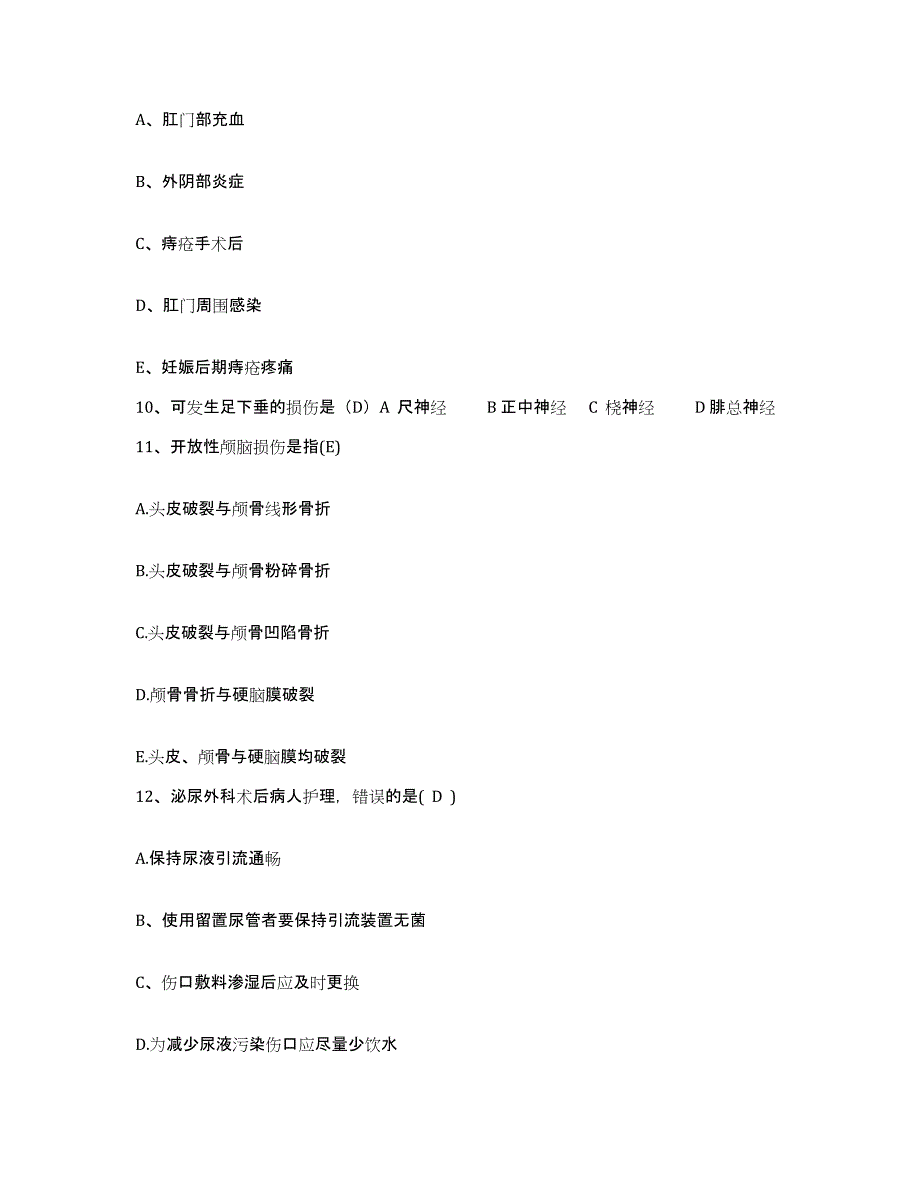 A、肛门部充血

B、外阴部炎症

C、痔疮手术后

D、肛门周围感染

E、妊娠后期痔疮疼痛

10、可发生足下垂的损伤是（D）A 尺神经 B 正中神经 C 桡神经 D 腓总神经

11、开放性颅脑损伤是指(E)

A.头皮破裂与颅骨线形骨折

B.头皮破裂与颅骨粉碎骨折

C.头皮破裂与颅骨凹陷骨折

D.颅骨骨折与硬脑膜破裂

E.头皮、颅骨与硬脑膜均破裂

12、泌尿外科术后病人护理，错误的是( D )

A.保持尿液引流通畅

B、使用留置尿管者要保持引流装置无菌

C、伤口敷料渗湿后应及时更换

D.为减少尿液污染伤口应尽量少饮水